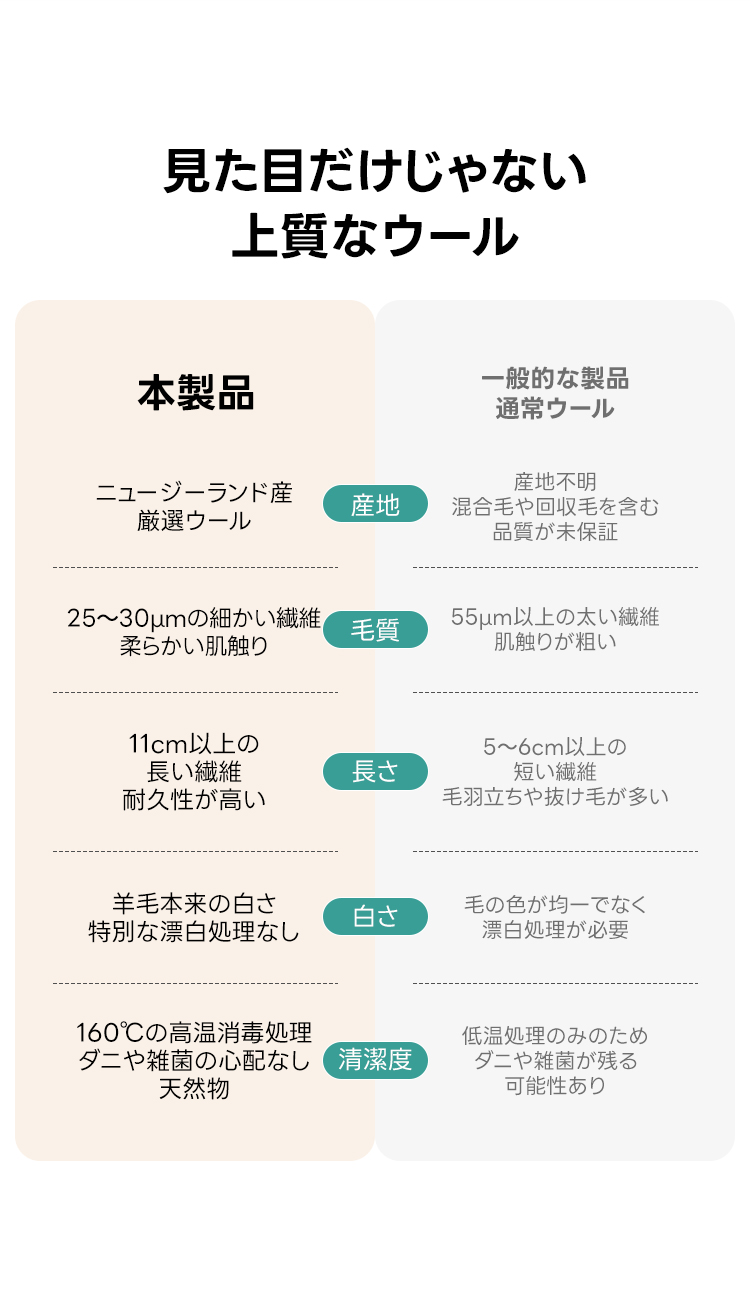 見た目だけじゃない
上質なウール

| 本製品 | | 一般的な製品 通常ウール |
|---|---|---|
| ニュージーランド産 厳選ウール | 産地 | 産地不明 混合毛や回収毛を含む 品質が未保証 |
| 25〜30μmの細かい繊維 柔らかい肌触り | 毛質 | 55μm以上の太い繊維 肌触りが粗い |
| 11cm以上の 長い繊維 耐久性が高い | 長さ | 5〜6cm以上の 短い繊維 毛羽立ちや抜け毛が多い |
| 羊毛本来の白さ 特別な漂白処理なし | 白さ | 毛の色が均一でなく 漂白処理が必要 |
| 160℃の高温消毒処理 ダニや雑菌の心配なし 天然物 | 清潔度 | 低温処理のみのため ダニや雑菌が残る 可能性あり |